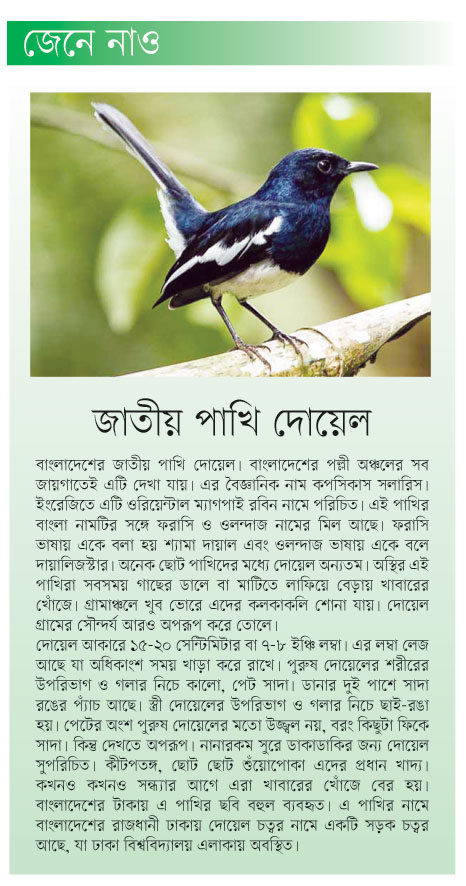 জেনে নাও

জাতীয় পাখি দোয়েল

বাংলাদেশের জাতীয় পাখি দোয়েল। বাংলাদেশের পল্লী অঞ্চলের সব জায়গাতেই এটি দেখা যায়। এর বৈজ্ঞানিক নাম কপসিকাস সলারিস। ইংরেজিতে এটি ওরিয়েন্টাল ম্যাগপাই রবিন নামে পরিচিত। এই পাখির বাংলা নামটির সঙ্গে ফরাসি ও ওলন্দাজ নামের মিল আছে। ফরাসি ভাষায় একে বলা হয় শ্যামা দায়াল এবং ওলন্দাজ ভাষায় একে বলে দায়ালিজস্টার। অনেক ছোট পাখিদের মধ্যে দোয়েল অন্যতম। অস্থির এই পাখিরা সবসময় গাছের ডালে বা মাটিতে লাফিয়ে বেড়ায় খাবারের খোঁজে। গ্রামাঞ্চলে খুব ভোরে এদের কলকাকলি শোনা যায়। দোয়েল গ্রামের সৌন্দর্য আরও অপরূপ করে তোলে।
দোয়েল আকারে ১৫-২০ সেন্টিমিটার বা ৭-৮ ইঞ্চি লম্বা। এর লম্বা লেজ আছে যা অধিকাংশ সময় খাড়া করে রাখে। পুরুষ দোয়েলের শরীরের উপরিভাগ ও গলার নিচে কালো, পেট সাদা। ডানার দুই পাশে সাদা রঙের প্যাঁচ আছে। স্ত্রী দোয়েলের উপরিভাগ ও গলার নিচে ছাই-রঙা হয়। পেটের অংশ পুরুষ দোয়েলের মতো উজ্জ্বল নয়, বরং কিছুটা ফিকে সাদা। কিন্তু দেখতে অপরূপ। নানারকম সুরে ডাকাডাকির জন্য দোয়েল সুপরিচিত। কীটপতঙ্গ, ছোট ছোট শুঁয়োপোকা এদের প্রধান খাদ্য। কখনও কখনও সন্ধ্যার আগে এরা খাবারের খোঁজে বের হয়। বাংলাদেশের টাকায় এ পাখির ছবি বহুল ব্যবহৃত। এ পাখির নামে বাংলাদেশের রাজধানী ঢাকায় দোয়েল চত্বর নামে একটি সড়ক চত্বর আছে, যা ঢাকা বিশ্ববিদ্যালয় এলাকায় অবস্থিত।